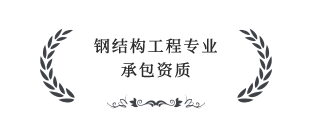 钢结构工程专业
承包资质